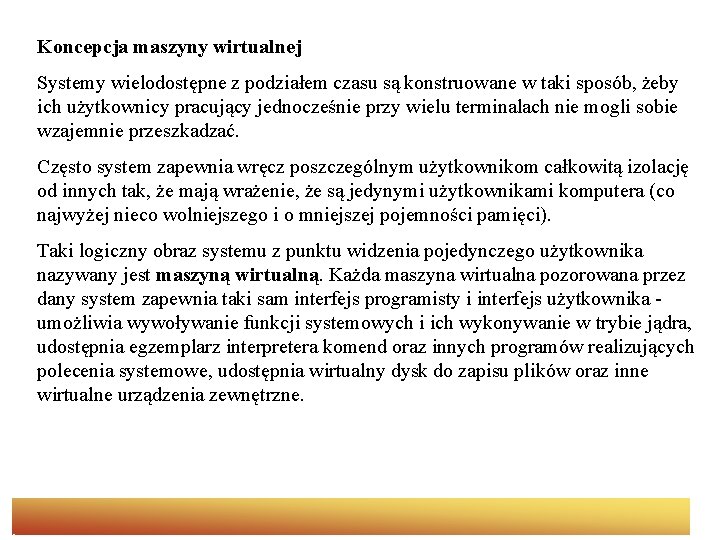 Koncepcja maszyny wirtualnej

Systemy wielodostępne z podziałem czasu są konstruowane w taki sposób, żeby ich użytkownicy pracujący jednocześnie przy wielu terminalach nie mogli sobie wzajemnie przeszkadzać.

Często system zapewnia wręcz poszczególnym użytkownikom całkowitą izolację od innych tak, że mają wrażenie, że są jedynymi użytkownikami komputera (co najwyżej nieco wolniejszego i o mniejszej pojemności pamięci).

Taki logiczny obraz systemu z punktu widzenia pojedynczego użytkownika nazywany jest maszyną wirtualną. Każda maszyna wirtualna pozorowana przez dany system zapewnia taki sam interfejs programisty i interfejs użytkownika - umożliwia wywoływanie funkcji systemowych i ich wykonywanie w trybie jądra, udostępnia egzemplarz interpretera komend oraz innych programów realizujących polecenia systemowe, udostępnia wirtualny dysk do zapisu plików oraz inne wirtualne urządzenia zewnętrzne.